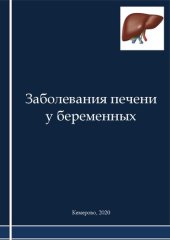 Заболевания печени у беременных

Кемерово, 2020